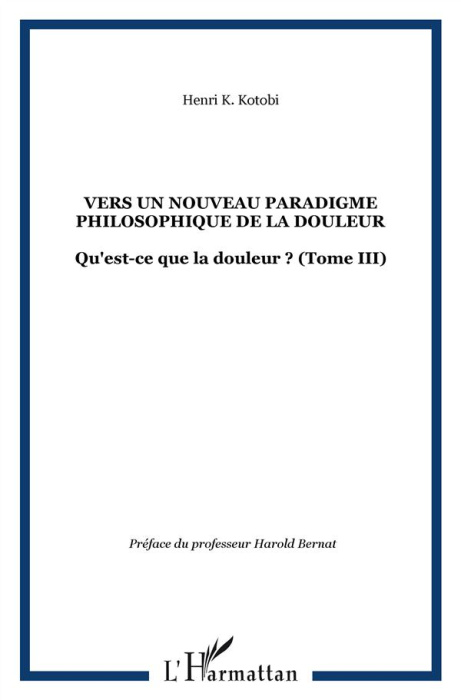 Henri K. Kotobi

VERS UN NOUVEAU PARADIGME PHILOSOPHIQUE DE LA DOULEUR

Qu'est-ce que la douleur ? (Tome III)

Préface du professeur Harold Bernat

L'Harmattan